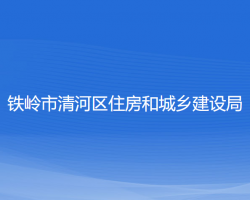 铁岭市清河区住房和城乡建设局